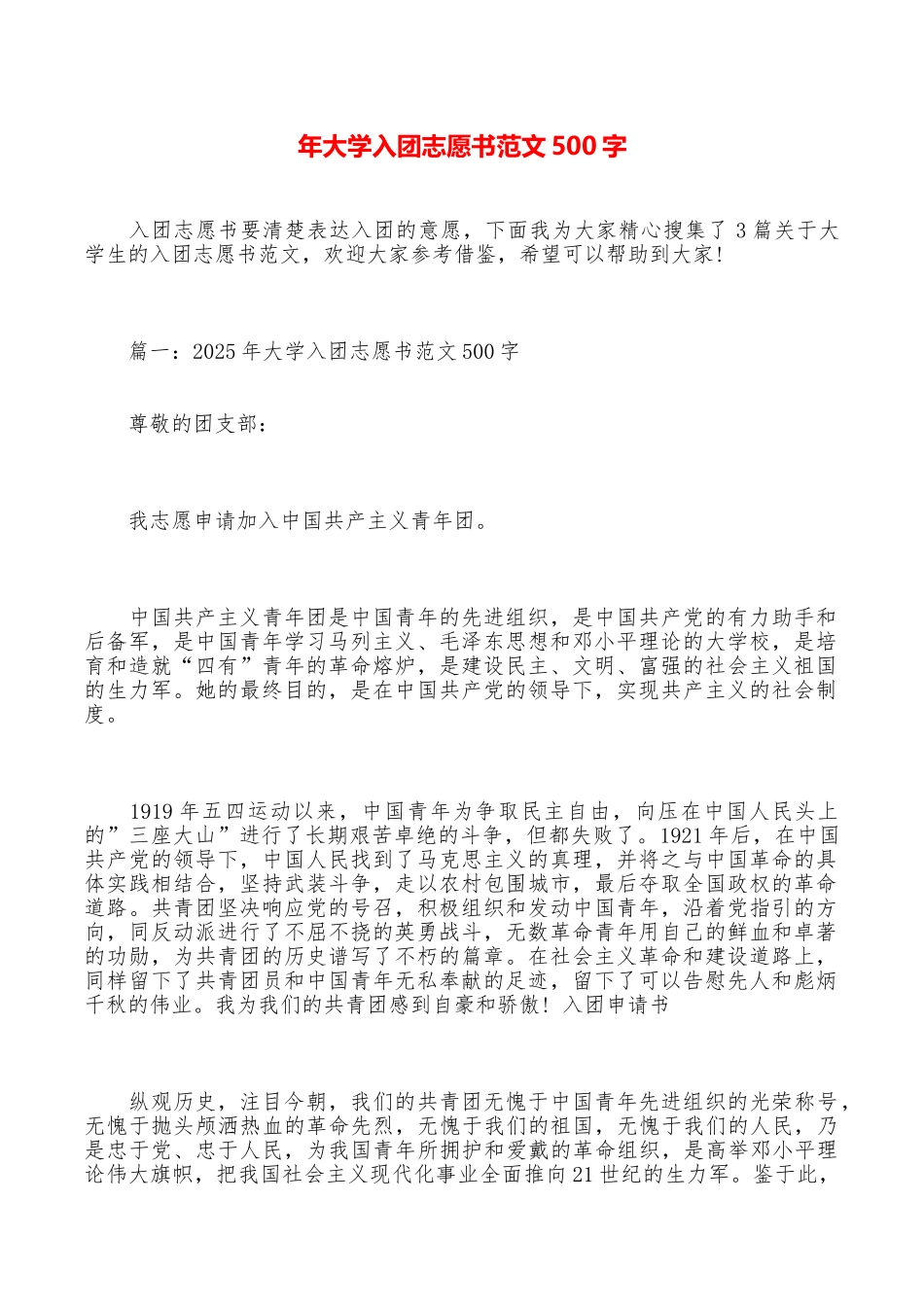 年大学入团志愿书范文 500 字

入团志愿书要清楚表达入团的意愿，下面我为大家精心搜集了 3 篇关于大学生的入团志愿书范文，欢迎大家参考借鉴，希望可以帮助到大家!

篇一：2025 年大学入团志愿书范文 500 字

尊敬的团支部：

我志愿申请加入中国共产主义青年团。

中国共产主义青年团是中国青年的先进组织，是中国共产党的有力助手和后备军，是中国青年学习马列主义、毛泽东思想和邓小平理论的大学校，是培育和造就“四有”青年的革命熔炉，是建设民主、文明、富强的社会主义祖国的生力军。她的最终目的，是在中国共产党的领导下，实现共产主义的社会制度。

1919 年五四运动以来，中国青年为争取民主自由，向压在中国人民头上的”三座大山”进行了长期艰苦卓绝的斗争，但都失败了。1921 年后，在中国共产党的领导下，中国人民找到了马克思主义的真理，并将之与中国革命的具体实践相结合，坚持武装斗争，走以农村包围城市，最后夺取全国政权的革命道路。共青团坚决响应党的号召，积极组织和发动中国青年，沿着党指引的方向，同反动派进行了不屈不挠的英勇战斗，无数革命青年用自己的鲜血和卓著的功勋，为共青团的历史谱写了不朽的篇章。在社会主义革命和建设道路上，同样留下了共青团员和中国青年无私奉献的足迹，留下了可以告慰先人和彪炳千秋的伟业。我为我们的共青团感到自豪和骄傲！入团申请书

纵观历史，注目今朝，我们的共青团无愧于中国青年先进组织的光荣称号，无愧于抛头颅洒热血的革命先烈，无愧于我们的祖国，无愧于我们的人民，乃是忠于党、忠于人民，为我国青年所拥护和爱戴的革命组织，是高举邓小平理论伟大旗帜，把我国社会主义现代化事业全面推向 21 世纪的生力军。鉴于此，